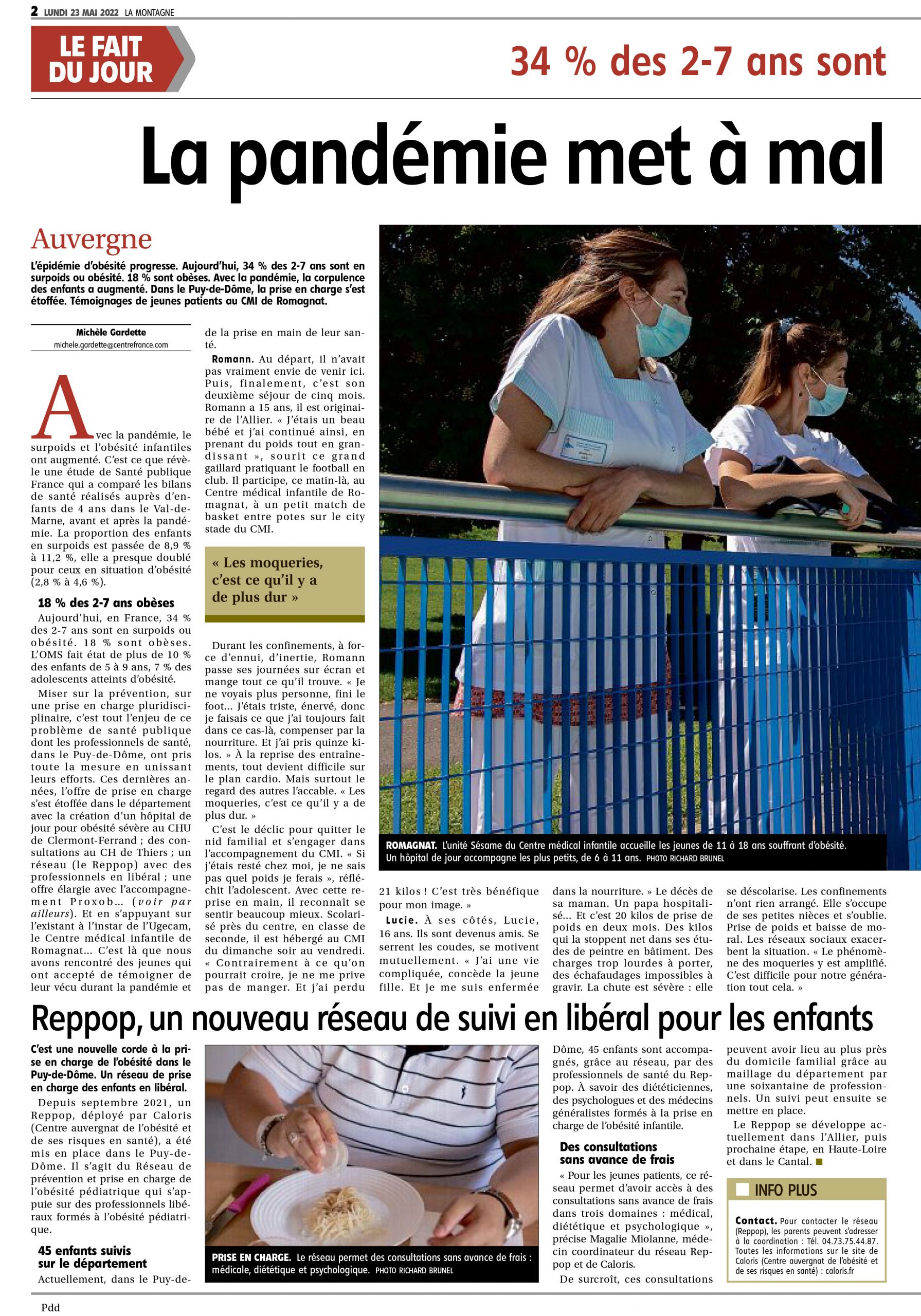 2 LUNDI 23 MAI 2022 LA MONTAGNE

LE FAIT DU JOUR

34 % des 2-7 ans sont

La pandémie met à mal

Auvergne

L'épidémie d'obésité progresse. Aujourd'hui, 34 % des 2-7 ans sont en surpoids ou obésité. 18 % sont obèses. Avec la pandémie, la corpulence des enfants a augmenté. Dans le Puy-de-Dôme, la prise en charge s'est étoffée. Témoignages de jeunes patients au CMI de Romagnat.

Michèle Gardette
michele.gardette@centrefrance.com

Avec la pandémie, le surpoids et l'obésité infantiles ont augmenté. C'est ce que révèle une étude de Santé publique France qui a comparé les bilans de santé réalisés auprès d'enfants de 4 ans dans le Val-de-Marne, avant et après la pandémie. La proportion des enfants en surpoids est passée de 8,9 % à 11,2 %, elle a presque doublé pour ceux en situation d'obésité (2,8 % à 4,6 %).

18 % des 2-7 ans obèses

Aujourd'hui, en France, 34 % des 2-7 ans sont en surpoids ou obésité. 18 % sont obèses. L'OMS fait état de plus de 10 % des enfants de 5 à 9 ans, 7 % des adolescents atteints d'obésité.

Miser sur la prévention, sur une prise en charge pluridisciplinaire, c'est tout l'enjeu de ce problème de santé publique dont les professionnels de santé, dans le Puy-de-Dôme, ont pris toute la mesure en unissant leurs efforts. Ces dernières années, l'offre de prise en charge s'est étoffée dans le département avec la création d'un hôpital de jour pour obésité sévère au CHU de Clermont-Ferrand ; des consultations au CH de Thiers ; un réseau (le Reppop) avec des professionnels en libéral ; une offre élargie avec l'accompagnement Proxob… (voir par ailleurs). Et en s'appuyant sur l'existant à l'instar de l'Ugecam, le Centre médical infantile de Romagnat… C'est là que nous avons rencontré des jeunes qui ont accepté de témoigner de leur vécu durant la pandémie et de la prise en main de leur santé.

Romann. Au départ, il n'avait pas vraiment envie de venir ici. Puis, finalement, c'est son deuxième séjour de cinq mois. Romann a 15 ans, il est originaire de l'Allier. « J'étais un beau bébé et j'ai continué ainsi, en prenant du poids tout en grandissant », sourit ce grand gaillard pratiquant le football en club. Il participe, ce matin-là, au Centre médical infantile de Romagnat, à un petit match de basket entre potes sur le city stade du CMI.

« Les moqueries, c'est ce qu'il y a de plus dur »

Durant les confinements, à force d'ennui, d'inertie, Romann passe ses journées sur écran et mange tout ce qu'il trouve. « Je ne voyais plus personne, fini le foot… J'étais triste, énervé, donc je faisais ce que j'ai toujours fait dans ce cas-là, compenser par la nourriture. Et j'ai pris quinze kilos. » À la reprise des entraînements, tout devient difficile sur le plan cardio. Mais surtout le regard des autres l'accable. « Les moqueries, c'est ce qu'il y a de plus dur. »

C'est le déclic pour quitter le nid familial et s'engager dans l'accompagnement du CMI. « Si j'étais resté chez moi, je ne sais pas quel poids je ferais », réfléchit l'adolescent. Avec cette reprise en main, il reconnaît se sentir beaucoup mieux. Scolarisé près du centre, en classe de seconde, il est hébergé au CMI du dimanche soir au vendredi. « Contrairement à ce qu'on pourrait croire, je ne me prive pas de manger. Et j'ai perdu 21 kilos ! C'est très bénéfique pour mon image. »

Lucie. À ses côtés, Lucie, 16 ans. Ils sont devenus amis. Se serrent les coudes, se motivent mutuellement. « J'ai une vie compliquée, concède la jeune fille. Et je me suis enfermée dans la nourriture. » Le décès de sa maman. Un papa hospitalisé… Et c'est 20 kilos de prise de poids en deux mois. Des kilos qui la stoppent net dans ses études de peintre en bâtiment. Des charges trop lourdes à porter, des échafaudages impossibles à gravir. La chute est sévère : elle se déscolarise. Les confinements n'ont rien arrangé. Elle s'occupe de ses petites nièces et s'oublie. Prise de poids et baisse de moral. Les réseaux sociaux exacerbent la situation. « Le phénomène des moqueries y est amplifié. C'est difficile pour notre génération tout cela. »

ROMAGNAT. L'unité Sésame du Centre médical infantile accueille les jeunes de 11 à 18 ans souffrant d'obésité. Un hôpital de jour accompagne les plus petits, de 6 à 11 ans. PHOTO RICHARD BRUNEL

Reppop, un nouveau réseau de suivi en libéral pour les enfants

C'est une nouvelle corde à la prise en charge de l'obésité dans le Puy-de-Dôme. Un réseau de prise en charge des enfants en libéral.

Depuis septembre 2021, un Reppop, déployé par Caloris (Centre auvergnat de l'obésité et de ses risques en santé), a été mis en place dans le Puy-de-Dôme. Il s'agit du Réseau de prévention et prise en charge de l'obésité pédiatrique qui s'appuie sur des professionnels libéraux formés à l'obésité pédiatrique.

45 enfants suivis sur le département

Actuellement, dans le Puy-de-Dôme, 45 enfants sont accompagnés, grâce au réseau, par des professionnels de santé du Reppop. À savoir des diététiciennes, des psychologues et des médecins généralistes formés à la prise en charge de l'obésité infantile.

Des consultations sans avance de frais

« Pour les jeunes patients, ce réseau permet d'avoir accès à des consultations sans avance de frais dans trois domaines : médical, diététique et psychologique », précise Magalie Miolanne, médecin coordinateur du réseau Reppop et de Caloris.

De surcroît, ces consultations peuvent avoir lieu au plus près du domicile familial grâce au maillage du département par une soixantaine de professionnels. Un suivi peut ensuite se mettre en place.

Le Reppop se développe actuellement dans l'Allier, puis prochaine étape, en Haute-Loire et dans le Cantal.

PRISE EN CHARGE. Le réseau permet des consultations sans avance de frais : médicale, diététique et psychologique. PHOTO RICHARD BRUNEL

INFO PLUS

Contact. Pour contacter le réseau (Reppop), les parents peuvent s'adresser à la coordination : Tél. 04.73.75.44.87. Toutes les informations sur le site de Caloris (Centre auvergnat de l'obésité et de ses risques en santé) : caloris.fr

Pdd